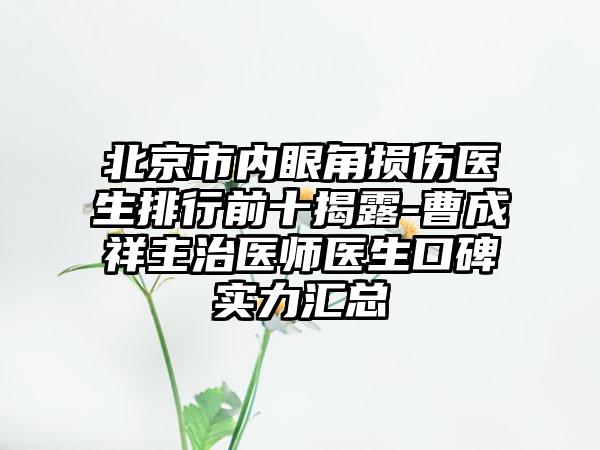 北京市内眼角损伤医生排行前十揭露-曹成祥主治医师医生口碑实力汇总